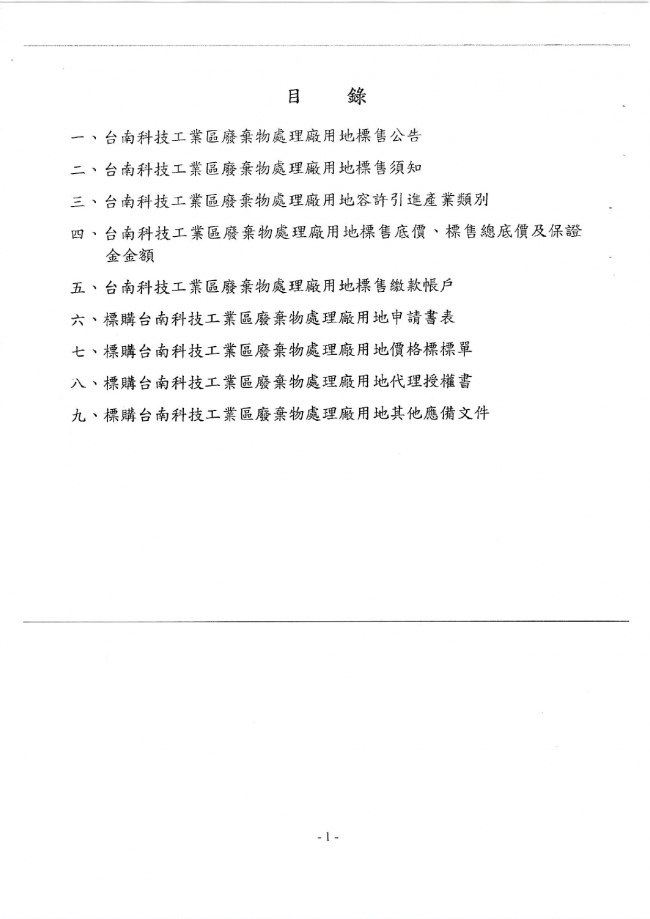 目　錄

一、台南科技工業區廢棄物處理廠用地標售公告

二、台南科技工業區廢棄物處理廠用地標售須知

三、台南科技工業區廢棄物處理廠用地容許引進產業類別

四、台南科技工業區廢棄物處理廠用地標售底價、標售總底價及保證金金額

五、台南科技工業區廢棄物處理廠用地標售繳款帳戶

六、標購台南科技工業區廢棄物處理廠用地申請書表

七、標購台南科技工業區廢棄物處理廠用地價格標標單

八、標購台南科技工業區廢棄物處理廠用地代理授權書

九、標購台南科技工業區廢棄物處理廠用地其他應備文件

- 1 -